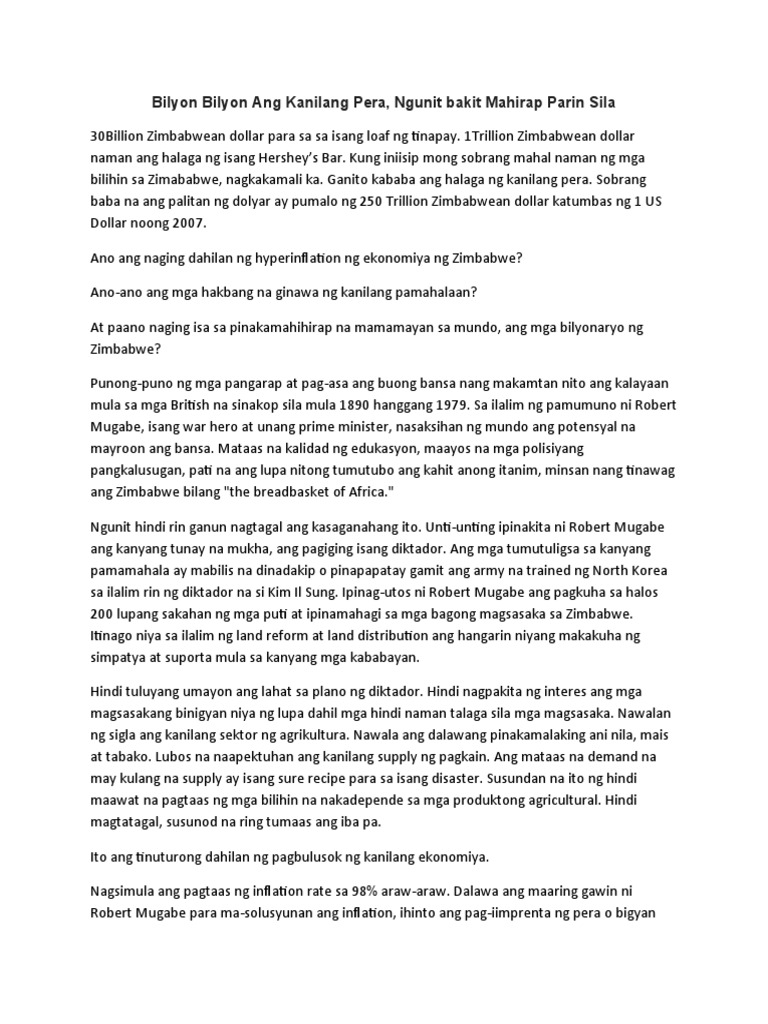 Bilyon Bilyon Ang Kanilang Pera, Ngunit bakit Mahirap Parin Sila

30Billion Zimbabwean dollar para sa sa isang loaf ng tinapay. 1Trillion Zimbabwean dollar naman ang halaga ng isang Hershey's Bar. Kung iniisip mong sobrang mahal naman ng mga bilihin sa Zimababwe, nagkakamali ka. Ganito kababa ang halaga ng kanilang pera. Sobrang baba na ang palitan ng dolyar ay pumalo ng 250 Trillion Zimbabwean dollar katumbas ng 1 US Dollar noong 2007.

Ano ang naging dahilan ng hyperinflation ng ekonomiya ng Zimbabwe?

Ano-ano ang mga hakbang na ginawa ng kanilang pamahalaan?

At paano naging isa sa pinakamahihirap na mamamayan sa mundo, ang mga bilyonaryo ng Zimbabwe?

Punong-puno ng mga pangarap at pag-asa ang buong bansa nang makamtan nito ang kalayaan mula sa mga British na sinakop sila mula 1890 hanggang 1979. Sa ilalim ng pamumuno ni Robert Mugabe, isang war hero at unang prime minister, nasaksihan ng mundo ang potensyal na mayroon ang bansa. Mataas na kalidad ng edukasyon, maayos na mga polisiyang pangkalusugan, pati na ang lupa nitong tumutubo ang kahit anong itanim, minsan nang tinawag ang Zimbabwe bilang "the breadbasket of Africa."

Ngunit hindi rin ganun nagtagal ang kasaganahang ito. Unti-unting ipinakita ni Robert Mugabe ang kanyang tunay na mukha, ang pagiging isang diktador. Ang mga tumutuligsa sa kanyang pamamahala ay mabilis na dinadakip o pinapapatay gamit ang army na trained ng North Korea sa ilalim rin ng diktador na si Kim Il Sung. Ipinag-utos ni Robert Mugabe ang pagkuha sa halos 200 lupang sakahan ng mga puti at ipinamahagi sa mga bagong magsasaka sa Zimbabwe. Itinago niya sa ilalim ng land reform at land distribution ang hangarin niyang makakuha ng simpatya at suporta mula sa kanyang mga kababayan.

Hindi tuluyang umayon ang lahat sa plano ng diktador. Hindi nagpakita ng interes ang mga magsasakang binigyan niya ng lupa dahil mga hindi naman talaga sila mga magsasaka. Nawalan ng sigla ang kanilang sektor ng agrikultura. Nawala ang dalawang pinakamalaking ani nila, mais at tabako. Lubos na naapektuhan ang kanilang supply ng pagkain. Ang mataas na demand na may kulang na supply ay isang sure recipe para sa isang disaster. Susundan na ito ng hindi maawat na pagtaas ng mga bilihin na nakadepende sa mga produktong agricultural. Hindi magtatagal, susunod na ring tumaas ang iba pa.

Ito ang tinuturong dahilan ng pagbulusok ng kanilang ekonomiya.

Nagsimula ang pagtaas ng inflation rate sa 98% araw-araw. Dalawa ang maaring gawin ni Robert Mugabe para ma-solusyunan ang inflation, ihinto ang pag-iimprenta ng pera o bigyan